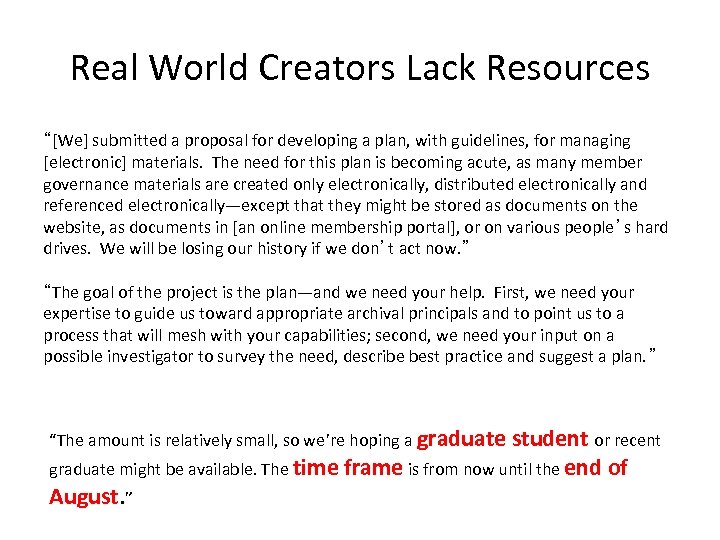 Real World Creators Lack Resources

“[We] submitted a proposal for developing a plan, with guidelines, for managing [electronic] materials. The need for this plan is becoming acute, as many member governance materials are created only electronically, distributed electronically and referenced electronically—except that they might be stored as documents on the website, as documents in [an online membership portal], or on various people’s hard drives. We will be losing our history if we don’t act now.”

“The goal of the project is the plan—and we need your help. First, we need your expertise to guide us toward appropriate archival principals and to point us to a process that will mesh with your capabilities; second, we need your input on a possible investigator to survey the need, describe best practice and suggest a plan.”

“The amount is relatively small, so we're hoping a graduate student or recent graduate might be available. The time frame is from now until the end of August.”